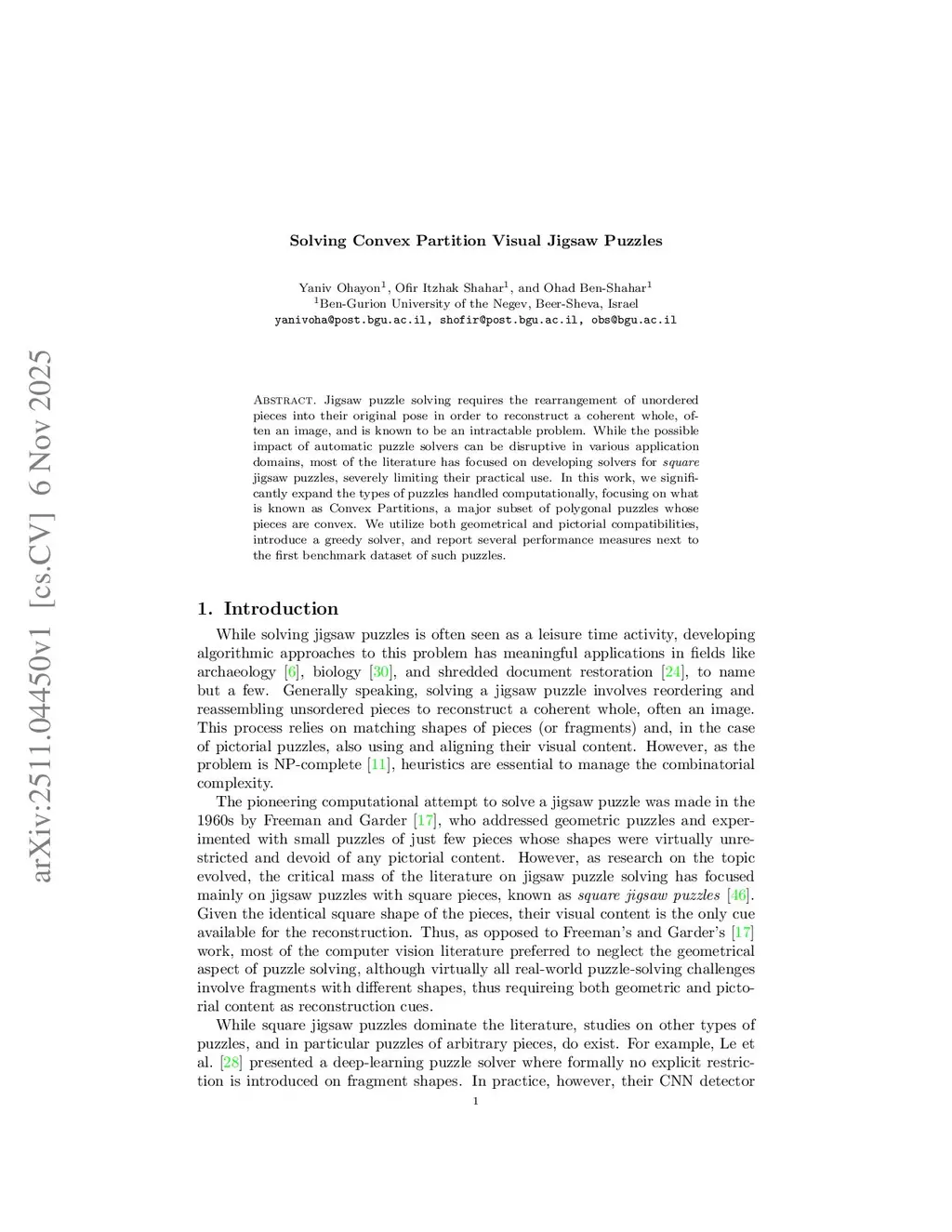 arXiv:2511.04450v1 [cs.CV] 6 Nov 2025

Solving Convex Partition Visual Jigsaw Puzzles

Yaniv Ohayon$^1$, Ofir Itzhak Shahar$^1$, and Ohad Ben-Shahar$^1$
$^1$Ben-Gurion University of the Negev, Beer-Sheva, Israel
yanivoha@post.bgu.ac.il, shofir@post.bgu.ac.il, obs@bgu.ac.il

Abstract. Jigsaw puzzle solving requires the rearrangement of unordered pieces into their original pose in order to reconstruct a coherent whole, often an image, and is known to be an intractable problem. While the possible impact of automatic puzzle solvers can be disruptive in various application domains, most of the literature has focused on developing solvers for square jigsaw puzzles, severely limiting their practical use. In this work, we significantly expand the types of puzzles handled computationally, focusing on what is known as Convex Partitions, a major subset of polygonal puzzles whose pieces are convex. We utilize both geometrical and pictorial compatibilities, introduce a greedy solver, and report several performance measures next to the first benchmark dataset of such puzzles.

1. Introduction

While solving jigsaw puzzles is often seen as a leisure time activity, developing algorithmic approaches to this problem has meaningful applications in fields like archaeology [6], biology [30], and shredded document restoration [24], to name but a few. Generally speaking, solving a jigsaw puzzle involves reordering and reassembling unsordered pieces to reconstruct a coherent whole, often an image. This process relies on matching shapes of pieces (or fragments) and, in the case of pictorial puzzles, also using and aligning their visual content. However, as the problem is NP-complete [11], heuristics are essential to manage the combinatorial complexity.

The pioneering computational attempt to solve a jigsaw puzzle was made in the 1960s by Freeman and Garder [17], who addressed geometric puzzles and experimented with small puzzles of just few pieces whose shapes were virtually unrestricted and devoid of any pictorial content. However, as research on the topic evolved, the critical mass of the literature on jigsaw puzzle solving has focused mainly on jigsaw puzzles with square pieces, known as square jigsaw puzzles [46]. Given the identical square shape of the pieces, their visual content is the only cue available for the reconstruction. Thus, as opposed to Freeman's and Garder's [17] work, most of the computer vision literature preferred to neglect the geometrical aspect of puzzle solving, although virtually all real-world puzzle-solving challenges involve fragments with different shapes, thus requireing both geometric and pictorial content as reconstruction cues.

While square jigsaw puzzles dominate the literature, studies on other types of puzzles, and in particular puzzles of arbitrary pieces, do exist. For example, Le et al. [28] presented a deep-learning puzzle solver where formally no explicit restriction is introduced on fragment shapes. In practice, however, their CNN detector

1